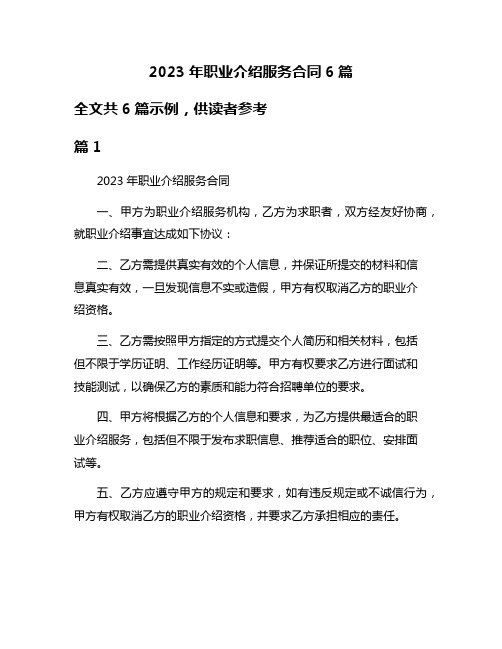 2023 年职业介绍服务合同 6 篇

全文共 6 篇示例，供读者参考

篇 1

2023 年职业介绍服务合同

一、甲方为职业介绍服务机构，乙方为求职者，双方经友好协商，就职业介绍事宜达成如下协议：

二、乙方需提供真实有效的个人信息，并保证所提交的材料和信息真实有效，一旦发现信息不实或造假，甲方有权取消乙方的职业介绍资格。

三、乙方需按照甲方指定的方式提交个人简历和相关材料，包括但不限于学历证明、工作经历证明等。甲方有权要求乙方进行面试和技能测试，以确保乙方的素质和能力符合招聘单位的要求。

四、甲方将根据乙方的个人信息和要求，为乙方提供最适合的职业介绍服务，包括但不限于发布求职信息、推荐适合的职位、安排面试等。

五、乙方应遵守甲方的规定和要求，如有违反规定或不诚信行为，甲方有权取消乙方的职业介绍资格，并要求乙方承担相应的责任。